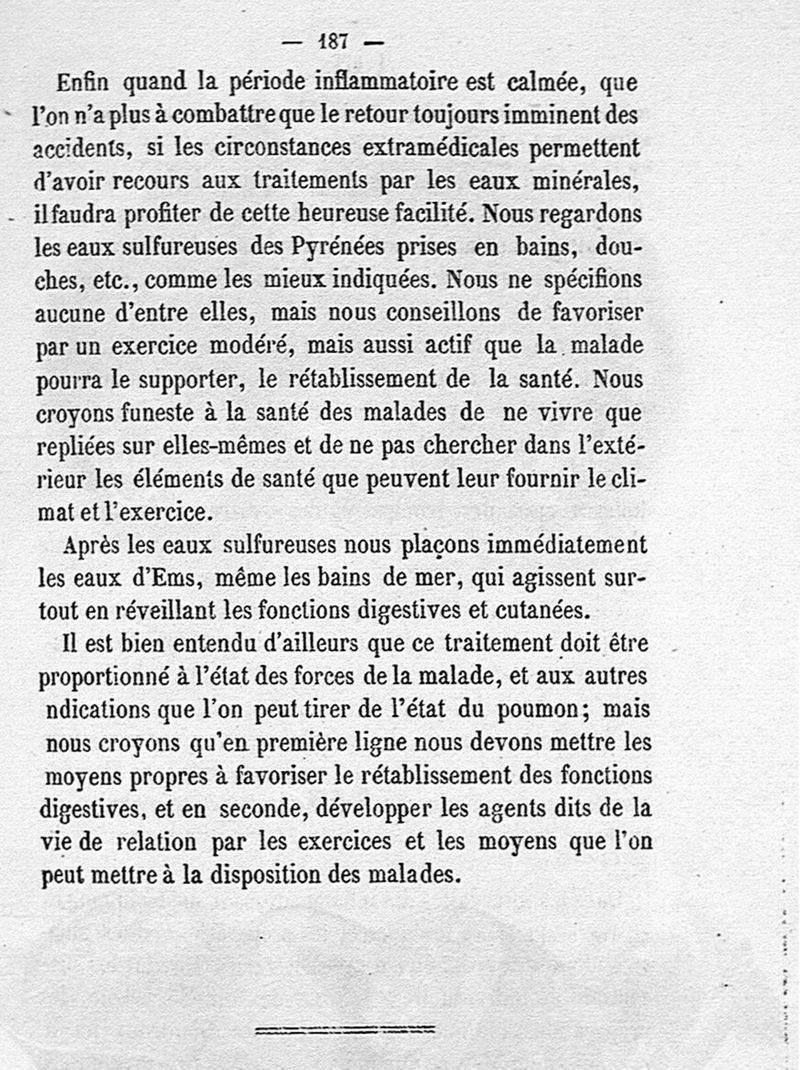 — 187 —

Enfin quand la période inflammatoire est calmée, que l'on n'a plus à combattre que le retour toujours imminent des accidents, si les circonstances extramédicales permettent d'avoir recours aux traitements par les eaux minérales, il faudra profiter de cette heureuse facilité. Nous regardons les eaux sulfureuses des Pyrénées prises en bains, douches, etc., comme les mieux indiquées. Nous ne spécifions aucune d'entre elles, mais nous conseillons de favoriser par un exercice modéré, mais aussi actif que la malade pourra le supporter, le rétablissement de la santé. Nous croyons funeste à la santé des malades de ne vivre que repliées sur elles-mêmes et de ne pas chercher dans l'extérieur les éléments de santé que peuvent leur fournir le climat et l'exercice.

Après les eaux sulfureuses nous plaçons immédiatement les eaux d'Ems, même les bains de mer, qui agissent surtout en réveillant les fonctions digestives et cutanées.

Il est bien entendu d'ailleurs que ce traitement doit être proportionné à l'état des forces de la malade, et aux autres ndications que l'on peut tirer de l'état du poumon; mais nous croyons qu'en première ligne nous devons mettre les moyens propres à favoriser le rétablissement des fonctions digestives, et en seconde, développer les agents dits de la vie de relation par les exercices et les moyens que l'on peut mettre à la disposition des malades.